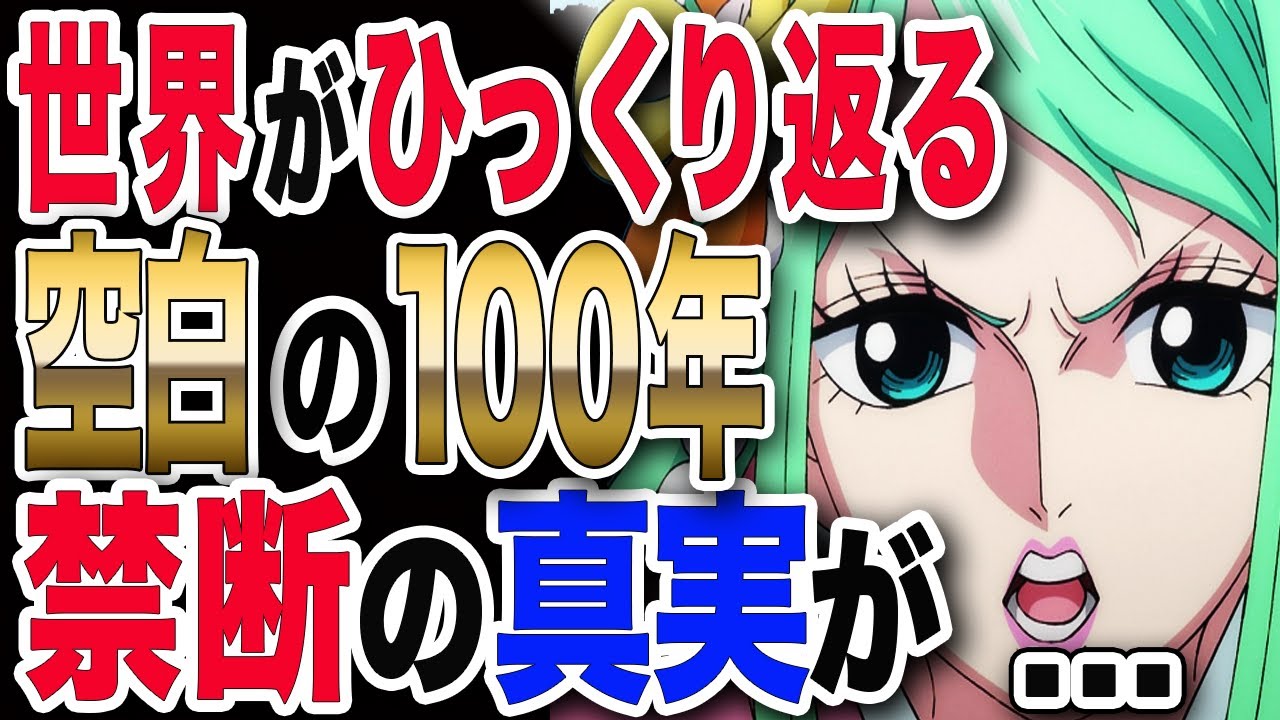 世界がひっくり返る
空白の100年
禁断の真実が…